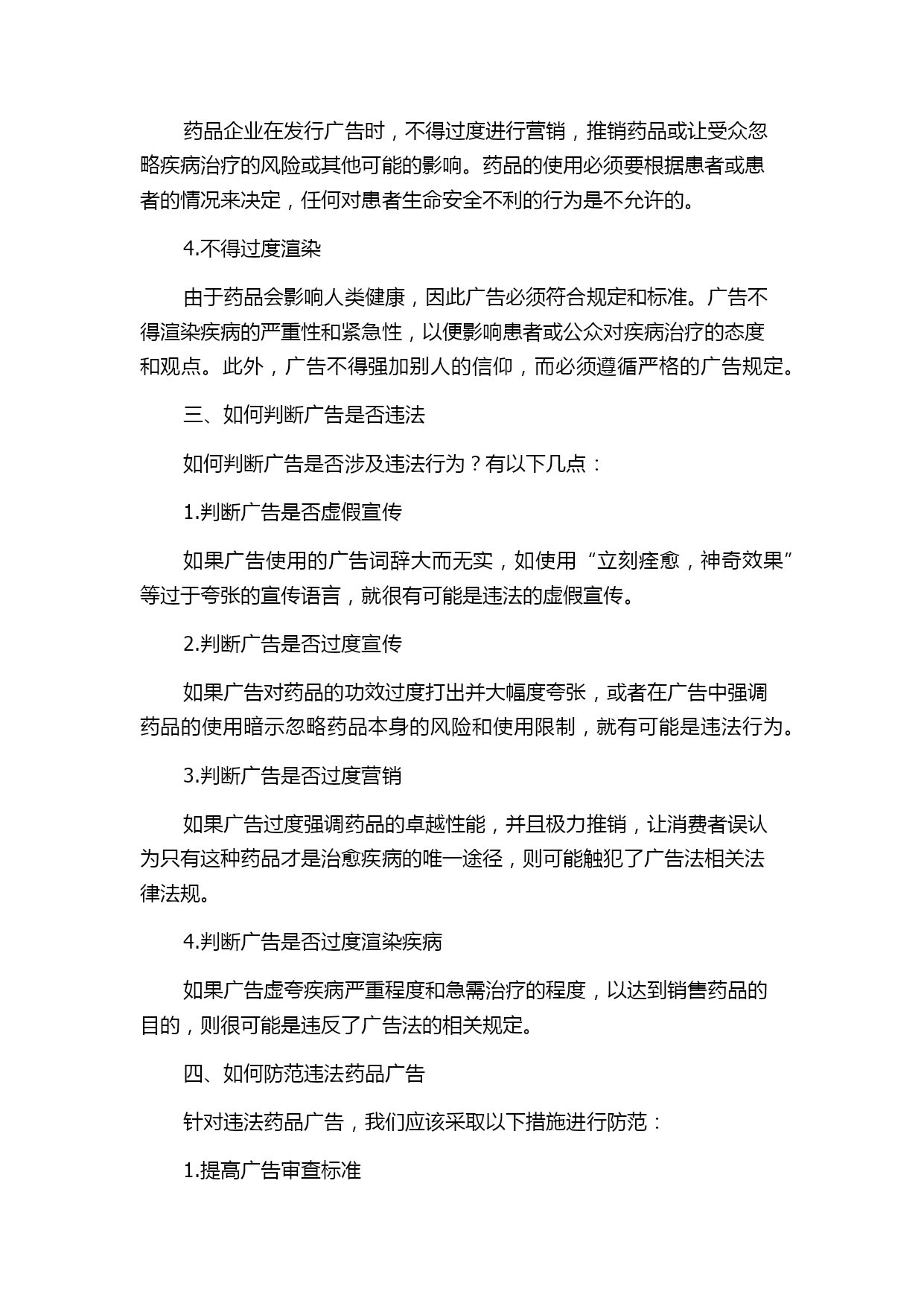 药品企业在发行广告时，不得过度进行营销，推销药品或让受众忽略疾病治疗的风险或其他可能的影响。药品的使用必须要根据患者或患者的情况来决定，任何对患者生命安全不利的行为是不允许的。

4.不得过度渲染

由于药品会影响人类健康，因此广告必须符合规定和标准。广告不得渲染疾病的严重性和紧急性，以便影响患者或公众对疾病治疗的态度和观点。此外，广告不得强加别人的信仰，而必须遵循严格的广告规定。

三、如何判断广告是否违法

如何判断广告是否涉及违法行为？有以下几点：

1.判断广告是否虚假宣传

如果广告使用的广告词辞大而无实，如使用“立刻痊愈，神奇效果”等过于夸张的宣传语言，就很有可能是违法的虚假宣传。

2.判断广告是否过度宣传

如果广告对药品的功效过度打出并大幅度夸张，或者在广告中强调药品的使用暗示忽略药品本身的风险和使用限制，就有可能是违法行为。

3.判断广告是否过度营销

如果广告过度强调药品的卓越性能，并且极力推销，让消费者误认为只有这种药品才是治愈疾病的唯一途径，则可能触犯了广告法相关法律法规。

4.判断广告是否过度渲染疾病

如果广告虚夸疾病严重程度和急需治疗的程度，以达到销售药品的目的，则很可能是违反了广告法的相关规定。

四、如何防范违法药品广告

针对违法药品广告，我们应该采取以下措施进行防范：

1.提高广告审查标准